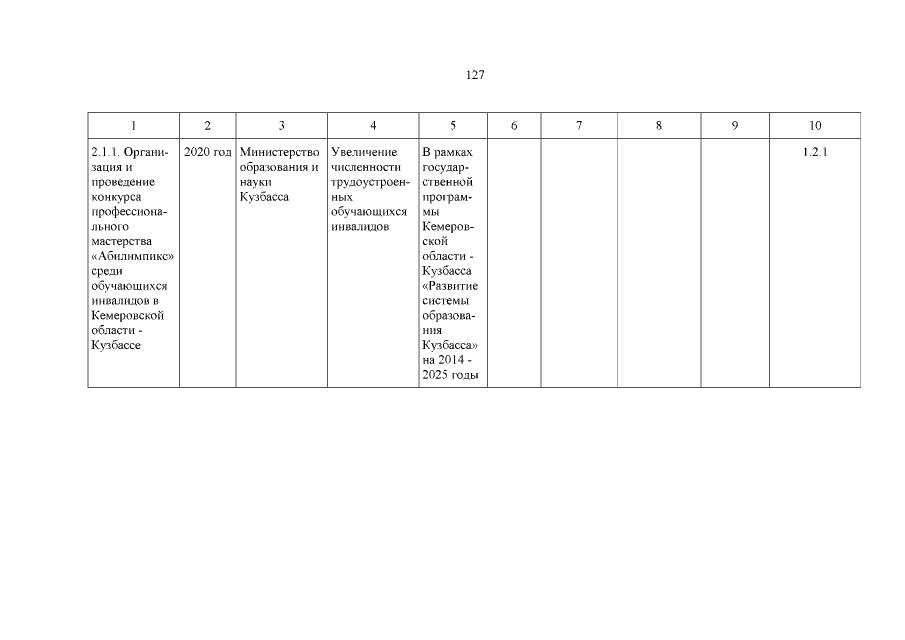 127

| 1 | 2 | 3 | 4 | 5 | 6 | 7 | 8 | 9 | 10 |
|---|---|---|---|---|---|---|---|---|---|
| 2.1.1. Организация и проведение конкурса профессионального мастерства «Абилимпикс» среди обучающихся инвалидов в Кемеровской области - Кузбассе | 2020 год | Министерство образования и науки Кузбасса | Увеличение численности трудоустроенных обучающихся инвалидов | В рамках государственной программы Кемеровской области - Кузбасса «Развитие системы образования Кузбасса» на 2014 - 2025 годы | | | | | 1.2.1 |